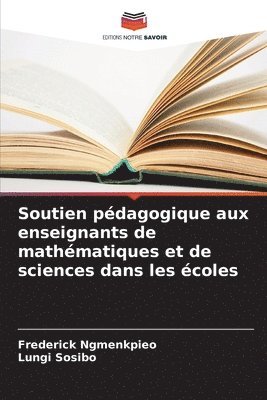 EDITIONS NOTRE SAVOIR

Soutien pédagogique aux enseignants de mathématiques et de sciences dans les écoles

Frederick Ngmenkpieo
Lungi Sosibo